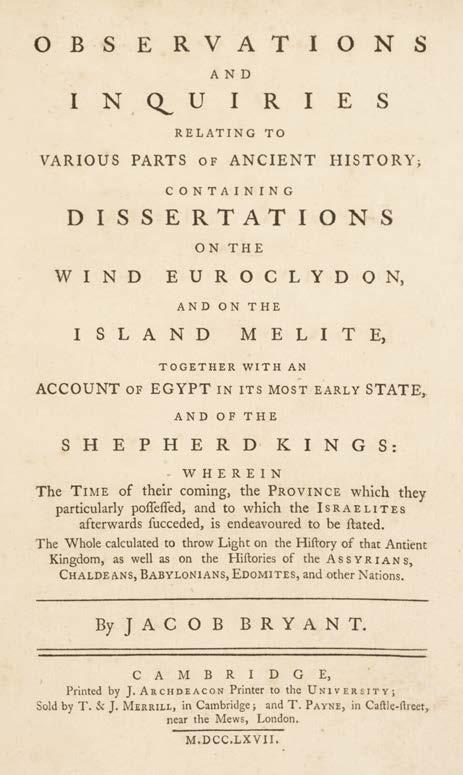 OBSERVATIONS
AND
INQUIRIES
RELATING TO
VARIOUS PARTS OF ANCIENT HISTORY;
CONTAINING
DISSERTATIONS
ON THE
WIND EUROCLYDON,
AND ON THE
ISLAND MELITE,
TOGETHER WITH AN
ACCOUNT OF EGYPT IN ITS MOST EARLY STATE,
AND OF THE
SHEPHERD KINGS:

WHEREIN
The TIME of their coming, the PROVINCE which they particularly poſſeſſed, and to which the ISRAELITES afterwards ſucceded, is endeavoured to be ſtated.

The Whole calculated to throw Light on the Hiſtory of that Antient Kingdom, as well as on the Hiſtories of the ASSYRIANS, CHALDEANS, BABYLONIANS, EDOMITES, and other Nations.

By JACOB BRYANT.

CAMBRIDGE,
Printed by J. ARCHDEACON Printer to the UNIVERSITY;
Sold by T. & J. MERRILL, in Cambridge; and T. PAYNE, in Caſtle-ſtreet, near the Mews, London.
M.DCC.LXVII.